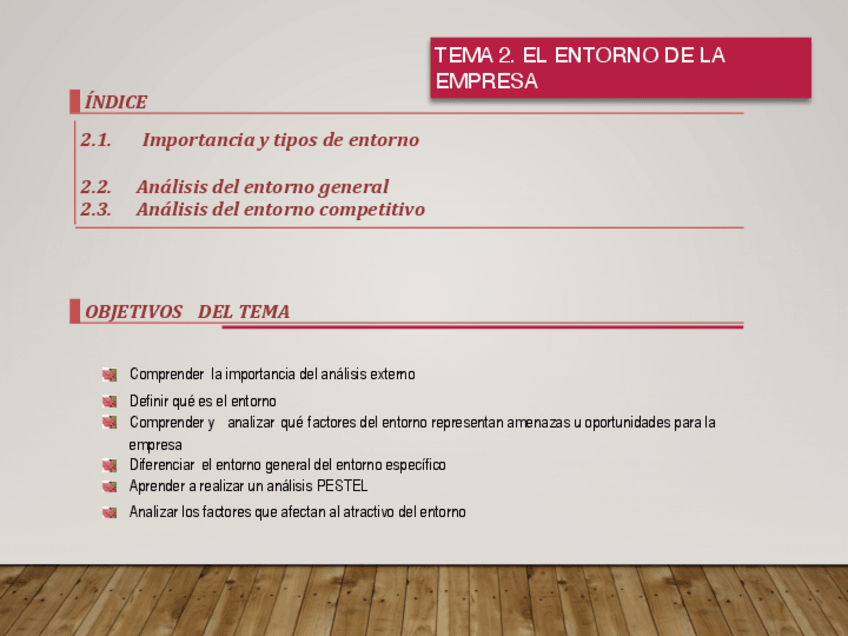 TEMA 2. EL ENTORNO DE LA EMPRESA

ÍNDICE

2.1. Importancia y tipos de entorno

2.2. Análisis del entorno general
2.3. Análisis del entorno competitivo

OBJETIVOS DEL TEMA

Comprender la importancia del análisis externo
Definir qué es el entorno
Comprender y analizar qué factores del entorno representan amenazas u oportunidades para la empresa
Diferenciar el entorno general del entorno específico
Aprender a realizar un análisis PESTEL
Analizar los factores que afectan al atractivo del entorno